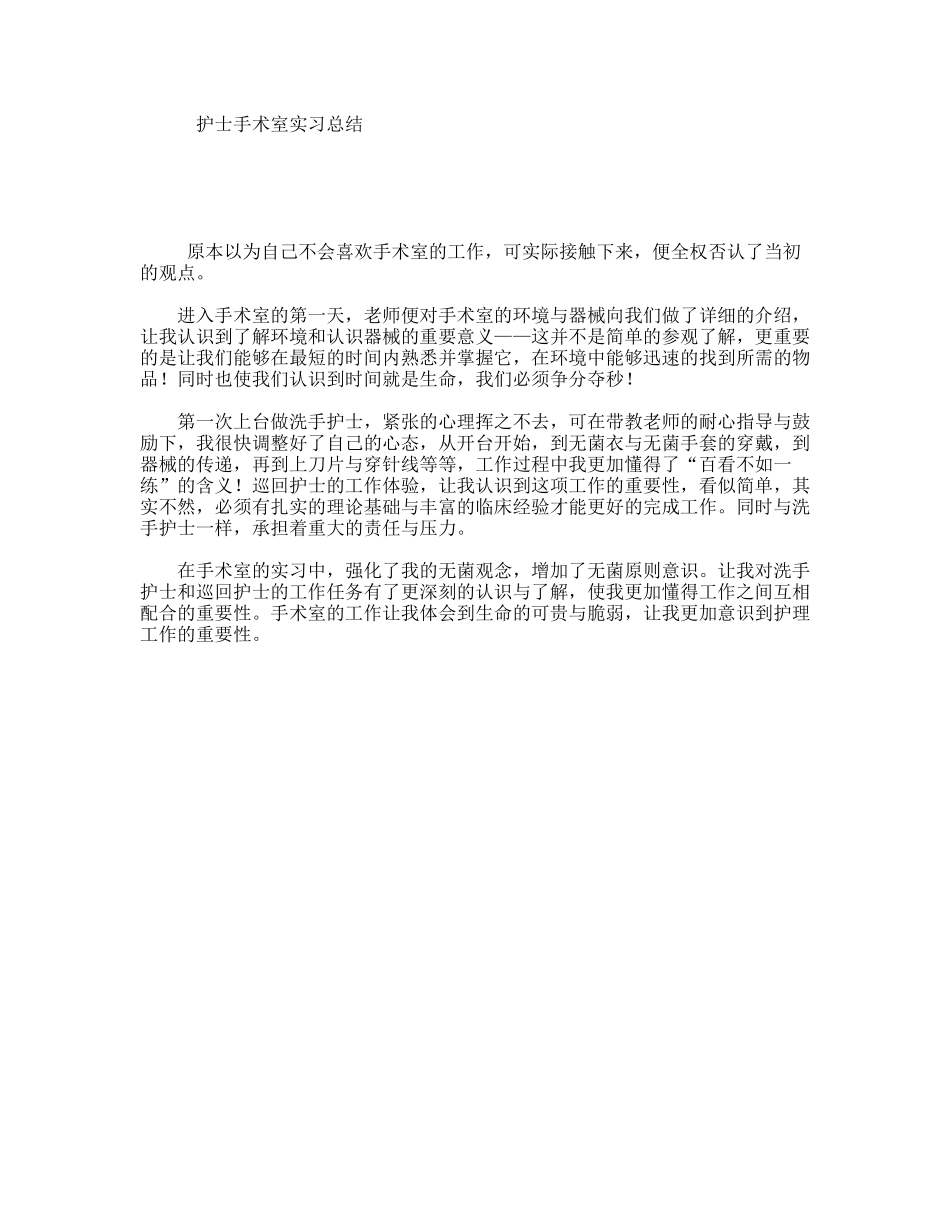 护士手术室实习总结

原本以为自己不会喜欢手术室的工作，可实际接触下来，便全权否认了当初的观点。

进入手术室的第一天，老师便对手术室的环境与器械向我们做了详细的介绍，让我认识到了解环境和认识器械的重要意义——这并不是简单的参观了解，更重要的是让我们能够在最短的时间内熟悉并掌握它，在环境中能够迅速的找到所需的物品！同时也使我们认识到时间就是生命，我们必须争分夺秒！

第一次上台做洗手护士，紧张的心理挥之不去，可在带教老师的耐心指导与鼓励下，我很快调整好了自己的心态，从开台开始，到无菌衣与无菌手套的穿戴，到器械的传递，再到上刀片与穿针线等等，工作过程中我更加懂得了“百看不如一练”的含义！巡回护士的工作体验，让我认识到这项工作的重要性，看似简单，其实不然，必须有扎实的理论基础与丰富的临床经验才能更好的完成工作。同时与洗手护士一样，承担着重大的责任与压力。

在手术室的实习中，强化了我的无菌观念，增加了无菌原则意识。让我对洗手护士和巡回护士的工作任务有了更深刻的认识与了解，使我更加懂得工作之间互相配合的重要性。手术室的工作让我体会到生命的可贵与脆弱，让我更加意识到护理工作的重要性。